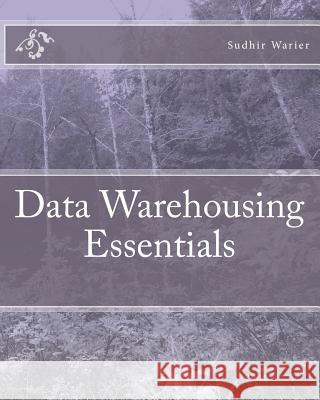 Sudhir Warier

Data Warehousing Essentials

Kraina Książek